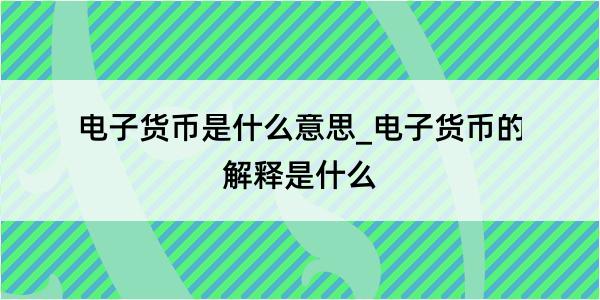 电子货币是什么意思_电子货币的解释是什么